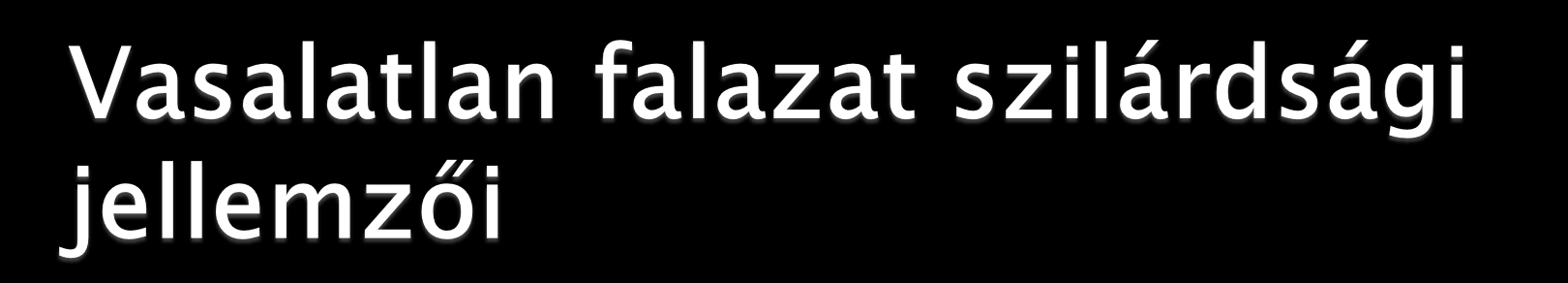 Vasalatlan falazat szilárdsági jellemzői